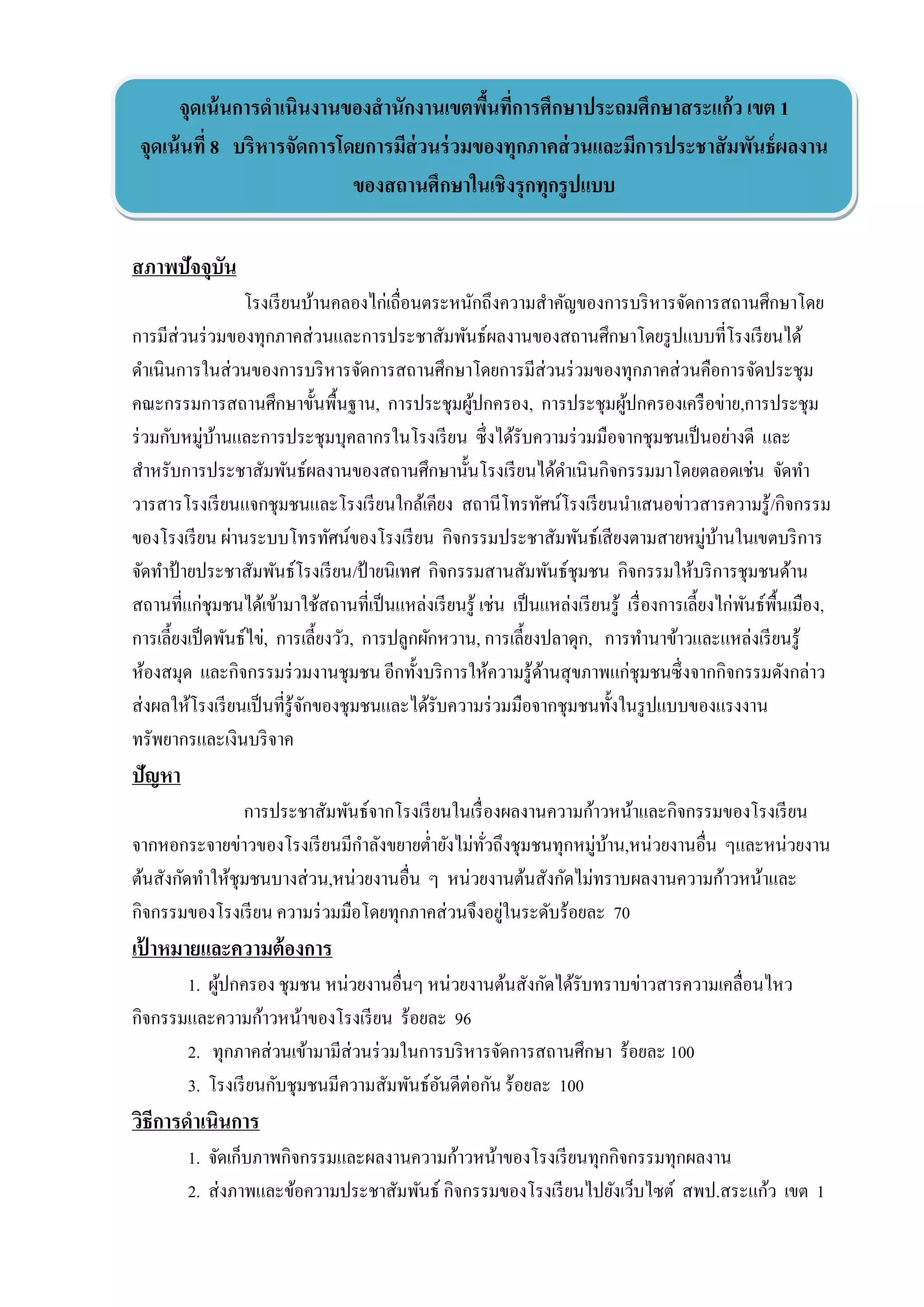 จุดเน้นการดำเนินงานของสำนักงานเขตพื้นที่การศึกษาประถมศึกษาสระแก้ว เขต 1
จุดเน้นที่ 8 บริหารจัดการโดยการมีส่วนร่วมของทุกภาคส่วนและมีการประชาสัมพันธ์ผลงานของสถานศึกษาในเชิงรุกทุกรูปแบบ

สภาพปัจจุบัน

โรงเรียนบ้านคลองไก่เถื่อนตระหนักถึงความสำคัญของการบริหารจัดการสถานศึกษาโดยการมีส่วนร่วมของทุกภาคส่วนและการประชาสัมพันธ์ผลงานของสถานศึกษาโดยรูปแบบที่โรงเรียนได้ดำเนินการในส่วนของการบริหารจัดการสถานศึกษาโดยการมีส่วนร่วมของทุกภาคส่วนคือการจัดประชุมคณะกรรมการสถานศึกษาขั้นพื้นฐาน, การประชุมผู้ปกครอง, การประชุมผู้ปกครองเครือข่าย,การประชุมร่วมกับหมู่บ้านและการประชุมบุคลากรในโรงเรียน ซึ่งได้รับความร่วมมือจากชุมชนเป็นอย่างดี และสำหรับการประชาสัมพันธ์ผลงานของสถานศึกษานั้นโรงเรียนได้ดำเนินกิจกรรมมาโดยตลอดเช่น จัดทำวารสารโรงเรียนแจกชุมชนและโรงเรียนใกล้เคียง สถานีโทรทัศน์โรงเรียนนำเสนอข่าวสารความรู้/กิจกรรมของโรงเรียน ผ่านระบบโทรทัศน์ของโรงเรียน กิจกรรมประชาสัมพันธ์เสียงตามสายหมู่บ้านในเขตบริการ จัดทำป้ายประชาสัมพันธ์โรงเรียน/ป้ายนิเทศ กิจกรรมสานสัมพันธ์ชุมชน กิจกรรมให้บริการชุมชนด้านสถานที่แก่ชุมชนได้เข้ามาใช้สถานที่เป็นแหล่งเรียนรู้ เช่น เป็นแหล่งเรียนรู้ เรื่องการเลี้ยงไก่พันธ์พื้นเมือง, การเลี้ยงเป็ดพันธ์ไข่, การเลี้ยงวัว, การปลูกผักหวาน, การเลี้ยงปลาดุก, การทำนาข้าวและแหล่งเรียนรู้ห้องสมุด และกิจกรรมร่วมงานชุมชน อีกทั้งบริการให้ความรู้ด้านสุขภาพแก่ชุมชนซึ่งจากกิจกรรมดังกล่าวส่งผลให้โรงเรียนเป็นที่รู้จักของชุมชนและได้รับความร่วมมือจากชุมชนทั้งในรูปแบบของแรงงาน ทรัพยากรและเงินบริจาค

ปัญหา

การประชาสัมพันธ์จากโรงเรียนในเรื่องผลงานความก้าวหน้าและกิจกรรมของโรงเรียนจากหอกระจายข่าวของโรงเรียนมีกำลังขยายต่ำยังไม่ทั่วถึงชุมชนทุกหมู่บ้าน,หน่วยงานอื่น ๆและหน่วยงานต้นสังกัดทำให้ชุมชนบางส่วน,หน่วยงานอื่น ๆ หน่วยงานต้นสังกัดไม่ทราบผลงานความก้าวหน้าและกิจกรรมของโรงเรียน ความร่วมมือโดยทุกภาคส่วนจึงอยู่ในระดับร้อยละ 70

เป้าหมายและความต้องการ

1. ผู้ปกครอง ชุมชน หน่วยงานอื่นๆ หน่วยงานต้นสังกัดได้รับทราบข่าวสารความเคลื่อนไหวกิจกรรมและความก้าวหน้าของโรงเรียน ร้อยละ 96

2. ทุกภาคส่วนเข้ามามีส่วนร่วมในการบริหารจัดการสถานศึกษา ร้อยละ 100

3. โรงเรียนกับชุมชนมีความสัมพันธ์อันดีต่อกัน ร้อยละ 100

วิธีการดำเนินการ

1. จัดเก็บภาพกิจกรรมและผลงานความก้าวหน้าของโรงเรียนทุกกิจกรรมทุกผลงาน

2. ส่งภาพและข้อความประชาสัมพันธ์ กิจกรรมของโรงเรียนไปยังเว็บไซต์ สพป.สระแก้ว เขต 1